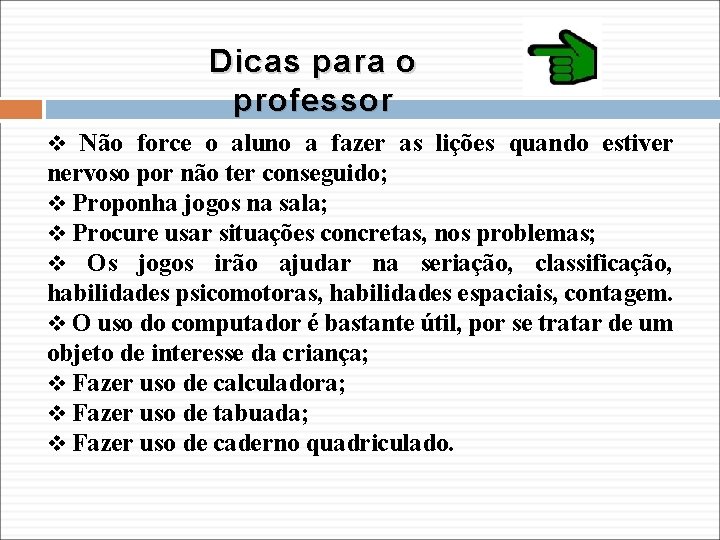 Dicas para o professor

❖ Não force o aluno a fazer as lições quando estiver nervoso por não ter conseguido;
❖ Proponha jogos na sala;
❖ Procure usar situações concretas, nos problemas;
❖ Os jogos irão ajudar na seriação, classificação, habilidades psicomotoras, habilidades espaciais, contagem.
❖ O uso do computador é bastante útil, por se tratar de um objeto de interesse da criança;
❖ Fazer uso de calculadora;
❖ Fazer uso de tabuada;
❖ Fazer uso de caderno quadriculado.